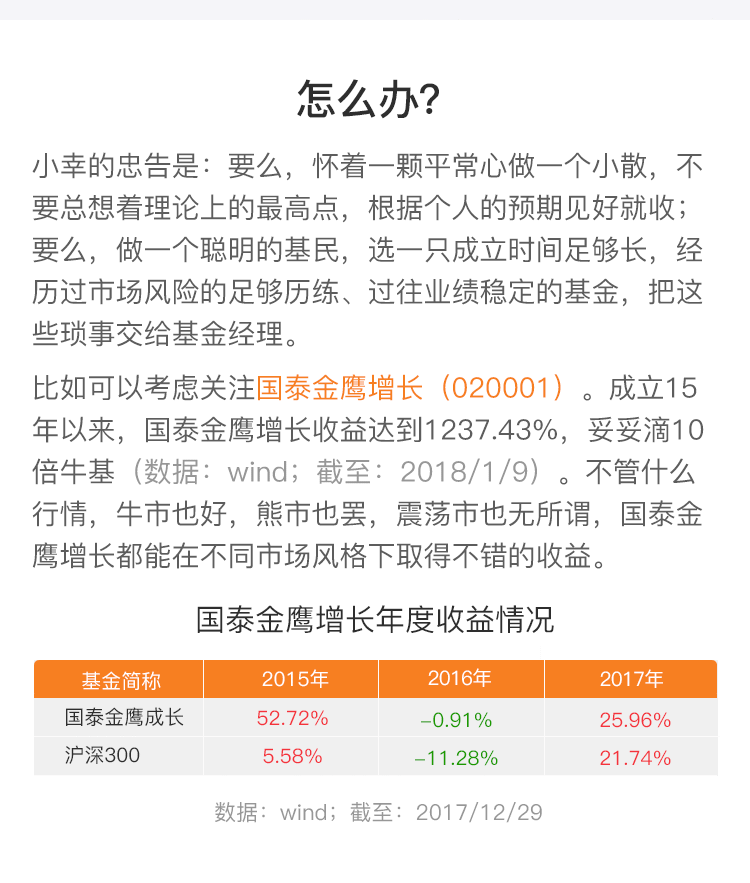 怎么办?

小幸的忠告是：要么，怀着一颗平常心做一个小散，不要总想着理论上的最高点，根据个人的预期见好就收；要么，做一个聪明的基民，选一只成立时间足够长，经历过市场风险的足够历练、过往业绩稳定的基金，把这些琐事交给基金经理。

比如可以考虑关注国泰金鹰增长（020001）。成立15年以来，国泰金鹰增长收益达到1237.43%，妥妥滴10倍牛基（数据：wind；截至：2018/1/9）。不管什么行情，牛市也好，熊市也罢，震荡市也无所谓，国泰金鹰增长都能在不同市场风格下取得不错的收益。

国泰金鹰增长年度收益情况

| 基金简称 | 2015年 | 2016年 | 2017年 |
|---|---|---|---|
| 国泰金鹰成长 | 52.72% | -0.91% | 25.96% |
| 沪深300 | 5.58% | -11.28% | 21.74% |

数据：wind；截至：2017/12/29